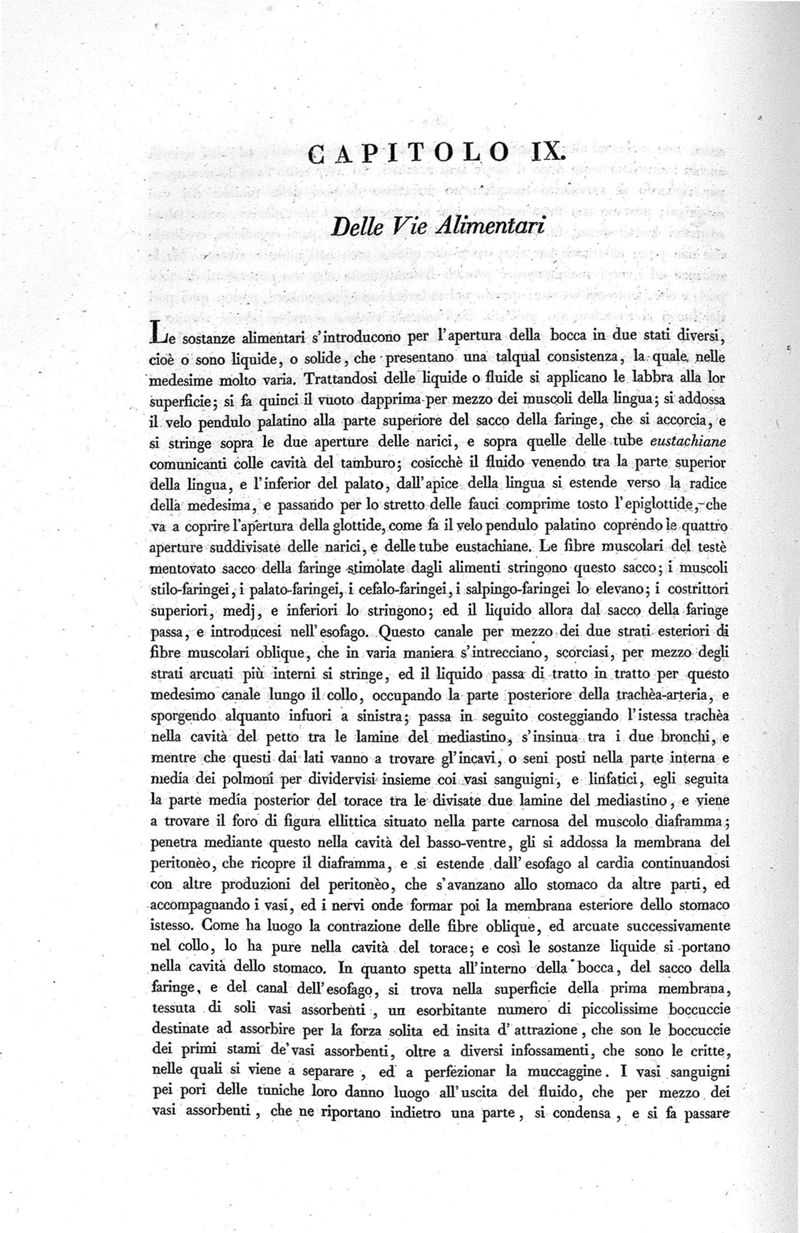 CAPITOLO IX.

Delle Vie Alimentari

Le sostanze alimentari s'introducono per l'apertura della bocca in due stati diversi, cioè o sono liquide, o solide, che presentano una talqual consistenza, la quale nelle medesime molto varia. Trattandosi delle liquide o fluide si applicano le labbra alla lor superficie; si fa quinci il vuoto dapprima per mezzo dei muscoli della lingua; si addossa il velo pendulo palatino alla parte superiore del sacco della faringe, che si accorcia, e si stringe sopra le due aperture delle narici, e sopra quelle delle tube eustachiane comunicanti colle cavità del tamburo; cosicchè il fluido venendo tra la parte superior della lingua, e l'inferior del palato, dall'apice della lingua si estende verso la radice della medesima, e passando per lo stretto delle fauci comprime tosto l'epiglottide, che va a coprire l'apertura della glottide, come fa il velo pendulo palatino coprendo le quattro aperture suddivisate delle narici, e delle tube eustachiane. Le fibre muscolari del testè mentovato sacco della faringe stimolate dagli alimenti stringono questo sacco; i muscoli stilo-faringei, i palato-faringei, i cefalo-faringei, i salpingo-faringei lo elevano; i costrittori superiori, medj, e inferiori lo stringono; ed il liquido allora dal sacco della faringe passa, e introducesi nell'esofago. Questo canale per mezzo dei due strati esteriori di fibre muscolari oblique, che in varia maniera s'intrecciano, scorciasi, per mezzo degli strati arcuati più interni si stringe, ed il liquido passa di tratto in tratto per questo medesimo canale lungo il collo, occupando la parte posteriore della trachèa-arteria, e sporgendo alquanto infuori a sinistra; passa in seguito costeggiando l'istessa trachèa nella cavità del petto tra le lamine del mediastino, s'insinua tra i due bronchi, e mentre che questi dai lati vanno a trovare gl'incavi, o seni posti nella parte interna e media dei polmoni per dividervisi insieme coi vasi sanguigni, e linfatici, egli seguita la parte media posterior del torace tra le divisate due lamine del mediastino, e viene a trovare il foro di figura ellittica situato nella parte carnosa del muscolo diaframma; penetra mediante questo nella cavità del basso-ventre, gli si addossa la membrana del peritonèo, che ricopre il diaframma, e si estende dall'esofago al cardia continuandosi con altre produzioni del peritonèo, che s'avanzano allo stomaco da altre parti, ed accompagnando i vasi, ed i nervi onde formar poi la membrana esteriore dello stomaco istesso. Come ha luogo la contrazione delle fibre oblique, ed arcuate successivamente nel collo, lo ha pure nella cavità del torace; e così le sostanze liquide si portano nella cavità dello stomaco. In quanto spetta all'interno della bocca, del sacco della faringe, e del canal dell'esofago, si trova nella superficie della prima membrana, tessuta di soli vasi assorbenti, un esorbitante numero di piccolissime boccuccie destinate ad assorbire per la forza solita ed insita d'attrazione, che son le boccuccie dei primi stami de'vasi assorbenti, oltre a diversi infossamenti, che sono le critte, nelle quali si viene a separare, ed a perfezionar la muccaggine. I vasi sanguigni pei pori delle tuniche loro danno luogo all'uscita del fluido, che per mezzo dei vasi assorbenti, che ne riportano indietro una parte, si condensa, e si fa passare